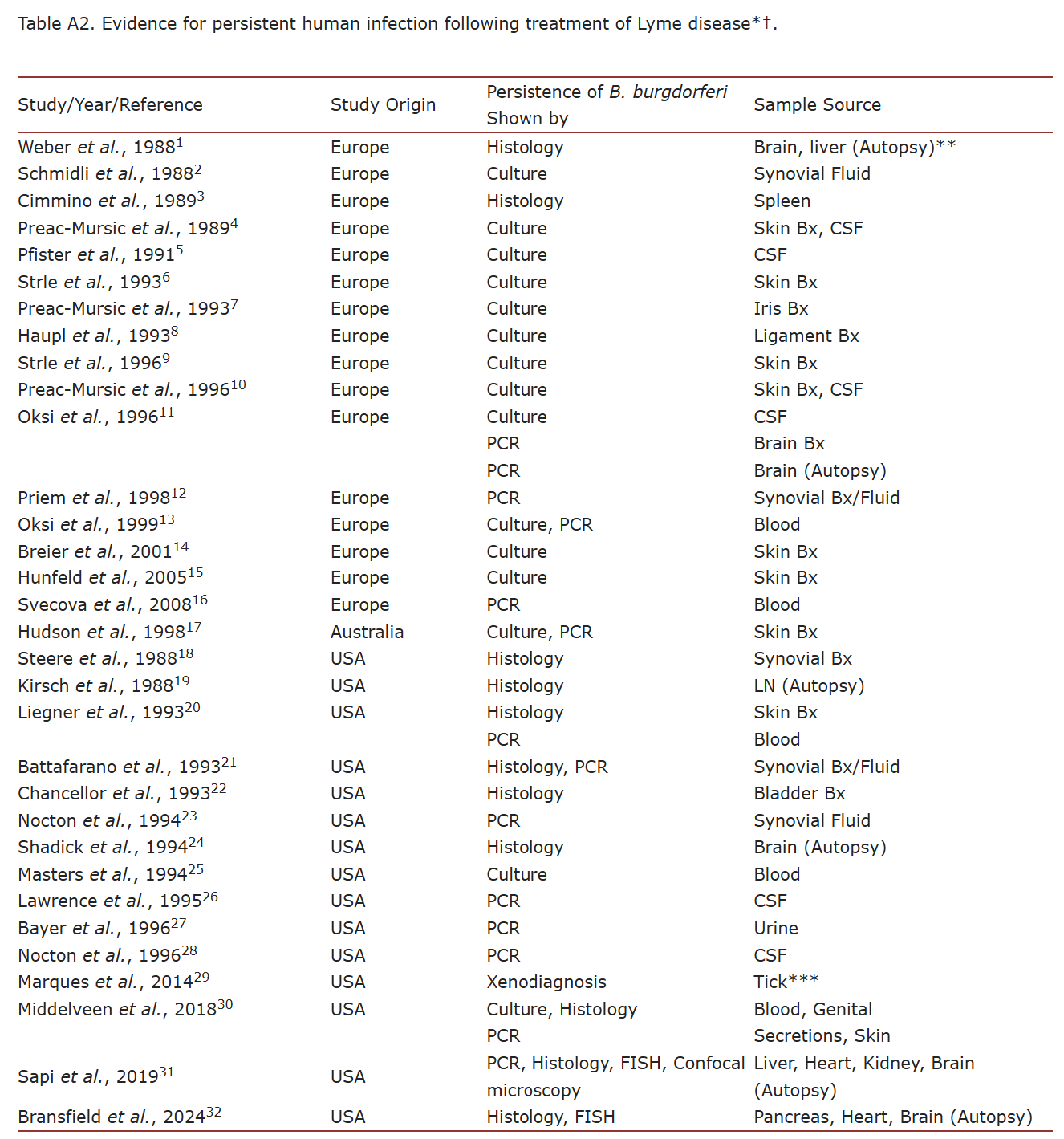 Table A2. Evidence for persistent human infection following treatment of Lyme disease*†.

| Study/Year/Reference | Study Origin | Persistence of B. burgdorferi Shown by | Sample Source |
|---|---|---|---|
| Weber et al., 1988$^{1}$ | Europe | Histology | Brain, liver (Autopsy)** |
| Schmidli et al., 1988$^{2}$ | Europe | Culture | Synovial Fluid |
| Cimmino et al., 1989$^{3}$ | Europe | Histology | Spleen |
| Preac-Mursic et al., 1989$^{4}$ | Europe | Culture | Skin Bx, CSF |
| Pfister et al., 1991$^{5}$ | Europe | Culture | CSF |
| Strle et al., 1993$^{6}$ | Europe | Culture | Skin Bx |
| Preac-Mursic et al., 1993$^{7}$ | Europe | Culture | Iris Bx |
| Haupl et al., 1993$^{8}$ | Europe | Culture | Ligament Bx |
| Strle et al., 1996$^{9}$ | Europe | Culture | Skin Bx |
| Preac-Mursic et al., 1996$^{10}$ | Europe | Culture | Skin Bx, CSF |
| Oksi et al., 1996$^{11}$ | Europe | Culture | CSF |
| | | PCR | Brain Bx |
| | | PCR | Brain (Autopsy) |
| Priem et al., 1998$^{12}$ | Europe | PCR | Synovial Bx/Fluid |
| Oksi et al., 1999$^{13}$ | Europe | Culture, PCR | Blood |
| Breier et al., 2001$^{14}$ | Europe | Culture | Skin Bx |
| Hunfeld et al., 2005$^{15}$ | Europe | Culture | Skin Bx |
| Svecova et al., 2008$^{16}$ | Europe | PCR | Blood |
| Hudson et al., 1998$^{17}$ | Australia | Culture, PCR | Skin Bx |
| Steere et al., 1988$^{18}$ | USA | Histology | Synovial Bx |
| Kirsch et al., 1988$^{19}$ | USA | Histology | LN (Autopsy) |
| Liegner et al., 1993$^{20}$ | USA | Histology | Skin Bx |
| | | PCR | Blood |
| Battafarano et al., 1993$^{21}$ | USA | Histology, PCR | Synovial Bx/Fluid |
| Chancellor et al., 1993$^{22}$ | USA | Histology | Bladder Bx |
| Nocton et al., 1994$^{23}$ | USA | PCR | Synovial Fluid |
| Shadick et al., 1994$^{24}$ | USA | Histology | Brain (Autopsy) |
| Masters et al., 1994$^{25}$ | USA | Culture | Blood |
| Lawrence et al., 1995$^{26}$ | USA | PCR | CSF |
| Bayer et al., 1996$^{27}$ | USA | PCR | Urine |
| Nocton et al., 1996$^{28}$ | USA | PCR | CSF |
| Marques et al., 2014$^{29}$ | USA | Xenodiagnosis | Tick*** |
| Middelveen et al., 2018$^{30}$ | USA | Culture, Histology PCR | Blood, Genital Secretions, Skin |
| Sapi et al., 2019$^{31}$ | USA | PCR, Histology, FISH, Confocal microscopy | Liver, Heart, Kidney, Brain (Autopsy) |
| Bransfield et al., 2024$^{32}$ | USA | Histology, FISH | Pancreas, Heart, Brain (Autopsy) |